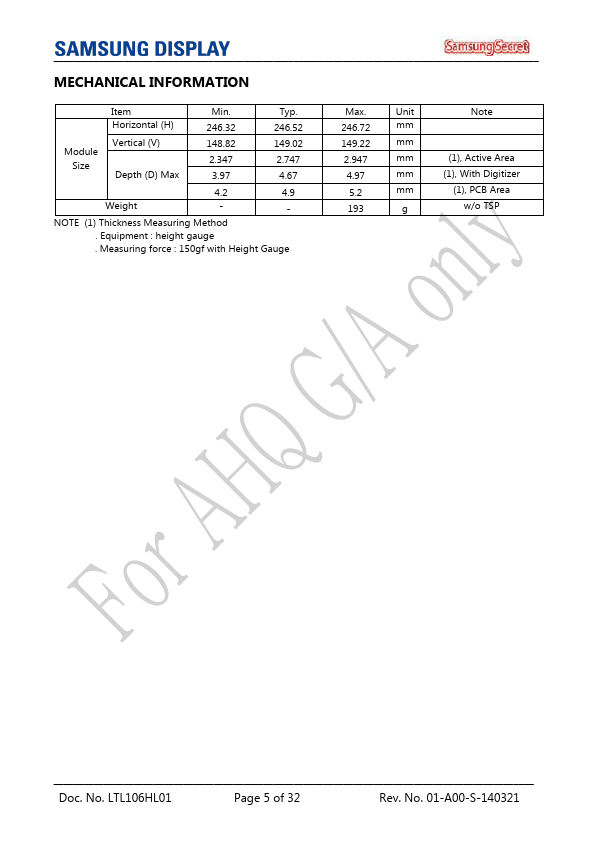 SAMSUNG DISPLAY

Samsung Secret

MECHANICAL INFORMATION

| Item | | Min. | Typ. | Max. | Unit | Note |
|---|---|---|---|---|---|---|
| Module Size | Horizontal (H) | 246.32 | 246.52 | 246.72 | mm | |
| | Vertical (V) | 148.82 | 149.02 | 149.22 | mm | |
| | Depth (D) Max | 2.347 | 2.747 | 2.947 | mm | (1), Active Area |
| | | 3.97 | 4.67 | 4.97 | mm | (1), With Digitizer |
| | | 4.2 | 4.9 | 5.2 | mm | (1), PCB Area |
| Weight | | - | - | 193 | g | w/o TSP |

NOTE (1) Thickness Measuring Method
. Equipment : height gauge
. Measuring force : 150gf with Height Gauge

For AHQ G/A only

Doc. No. LTL106HL01 Page 5 of 32 Rev. No. 01-A00-S-140321